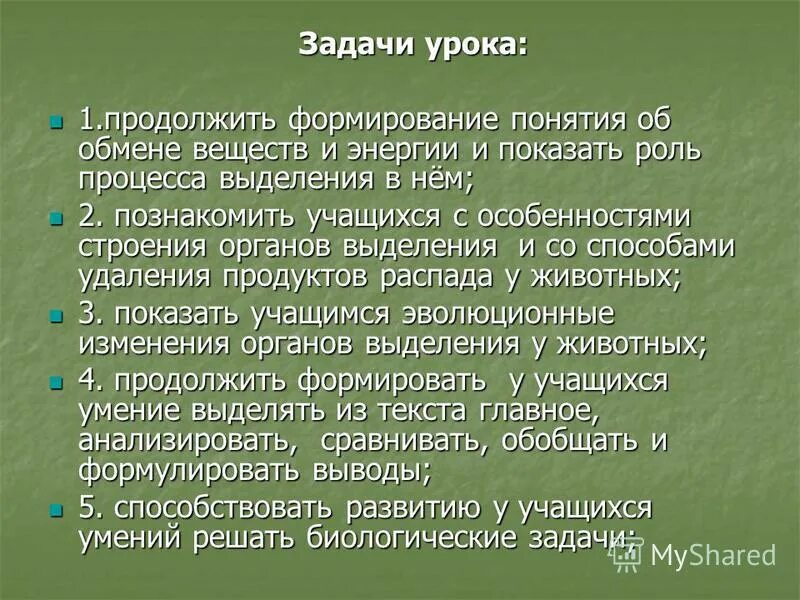 Задачи урока:

1.продолжить формирование понятия об обмене веществ и энергии и показать роль процесса выделения в нём;

2. познакомить учащихся с особенностями строения органов выделения и со способами удаления продуктов распада у животных;

3. показать учащимся эволюционные изменения органов выделения у животных;

4. продолжить формировать у учащихся умение выделять из текста главное, анализировать, сравнивать, обобщать и формулировать выводы;

5. способствовать развитию у учащихся умений решать биологические задачи;

MyShared